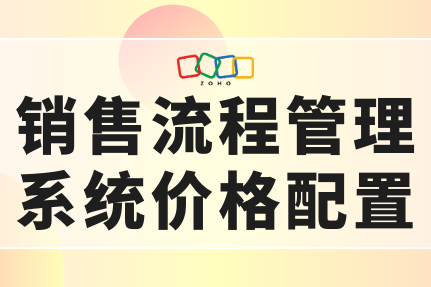 ZOHO

销售流程管理
系统价格配置